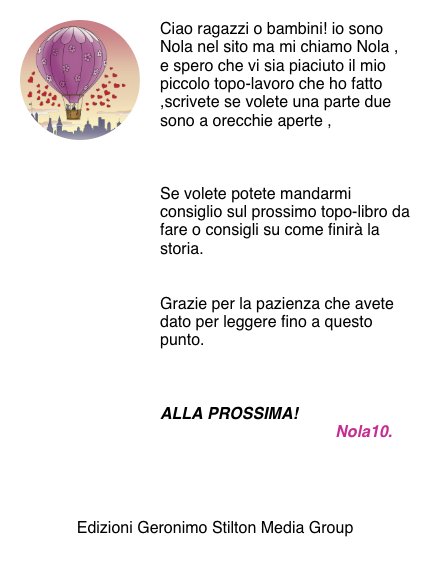 Ciao ragazzi o bambini! io sono Nola nel sito ma mi chiamo Nola , e spero che vi sia piaciuto il mio piccolo topo-lavoro che ho fatto ,scrivete se volete una parte due sono a orecchie aperte ,

Se volete potete mandarmi consiglio sul prossimo topo-libro da fare o consigli su come finirà la storia.

Grazie per la pazienza che avete dato per leggere fino a questo punto.

ALLA PROSSIMA!

Nola10.

Edizioni Geronimo Stilton Media Group